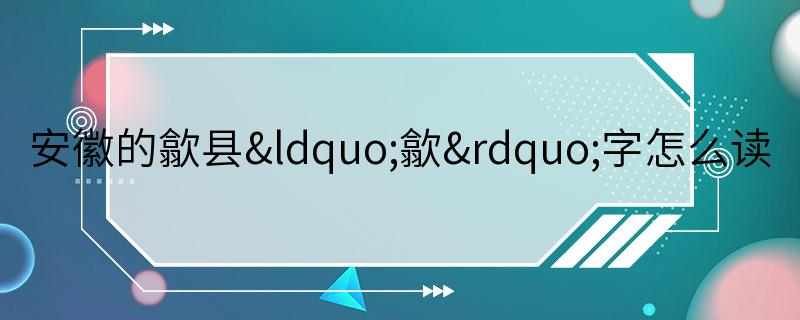 安徽的歙县&ldquo;歙&rdquo;字怎么读